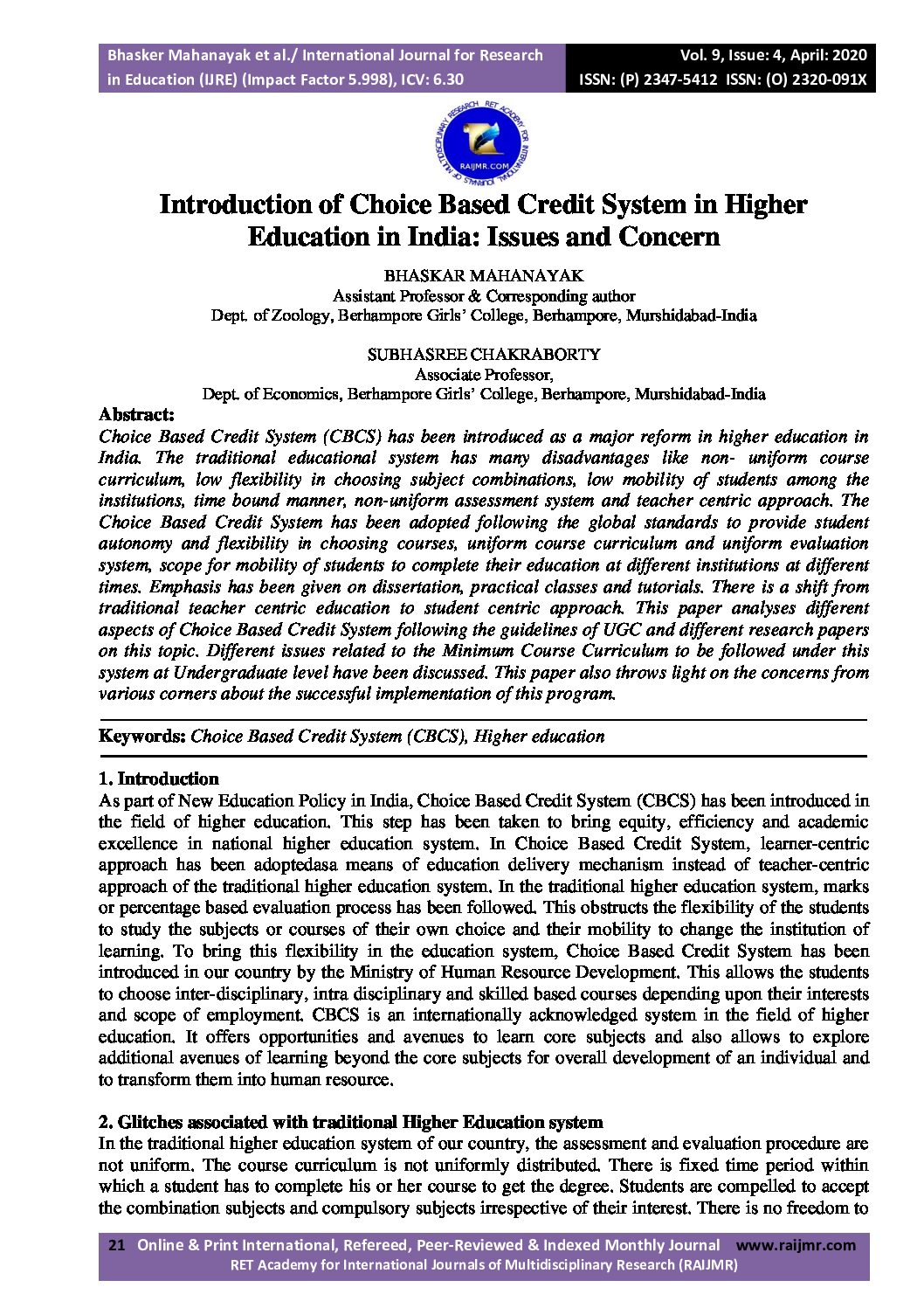 Bhasker Mahanayak et al./ International Journal for Research in Education (IJRE) (Impact Factor 5.998), ICV: 6.30

Vol. 9, Issue: 4, April: 2020
ISSN: (P) 2347-5412 ISSN: (O) 2320-091X

RET ACADEMY FOR INTERNATIONAL JOURNALS OF MULTIDISCIPLINARY RESEARCH RAIJMR.COM

Introduction of Choice Based Credit System in Higher Education in India: Issues and Concern

BHASKAR MAHANAYAK
Assistant Professor & Corresponding author
Dept. of Zoology, Berhampore Girls' College, Berhampore, Murshidabad-India

SUBHASREE CHAKRABORTY
Associate Professor,
Dept. of Economics, Berhampore Girls' College, Berhampore, Murshidabad-India

Abstract:
Choice Based Credit System (CBCS) has been introduced as a major reform in higher education in India. The traditional educational system has many disadvantages like non- uniform course curriculum, low flexibility in choosing subject combinations, low mobility of students among the institutions, time bound manner, non-uniform assessment system and teacher centric approach. The Choice Based Credit System has been adopted following the global standards to provide student autonomy and flexibility in choosing courses, uniform course curriculum and uniform evaluation system, scope for mobility of students to complete their education at different institutions at different times. Emphasis has been given on dissertation, practical classes and tutorials. There is a shift from traditional teacher centric education to student centric approach. This paper analyses different aspects of Choice Based Credit System following the guidelines of UGC and different research papers on this topic. Different issues related to the Minimum Course Curriculum to be followed under this system at Undergraduate level have been discussed. This paper also throws light on the concerns from various corners about the successful implementation of this program.

Keywords: Choice Based Credit System (CBCS), Higher education

1. Introduction
As part of New Education Policy in India, Choice Based Credit System (CBCS) has been introduced in the field of higher education. This step has been taken to bring equity, efficiency and academic excellence in national higher education system. In Choice Based Credit System, learner-centric approach has been adoptedasa means of education delivery mechanism instead of teacher-centric approach of the traditional higher education system. In the traditional higher education system, marks or percentage based evaluation process has been followed. This obstructs the flexibility of the students to study the subjects or courses of their own choice and their mobility to change the institution of learning. To bring this flexibility in the education system, Choice Based Credit System has been introduced in our country by the Ministry of Human Resource Development. This allows the students to choose inter-disciplinary, intra disciplinary and skilled based courses depending upon their interests and scope of employment. CBCS is an internationally acknowledged system in the field of higher education. It offers opportunities and avenues to learn core subjects and also allows to explore additional avenues of learning beyond the core subjects for overall development of an individual and to transform them into human resource.

2. Glitches associated with traditional Higher Education system
In the traditional higher education system of our country, the assessment and evaluation procedure are not uniform. The course curriculum is not uniformly distributed. There is fixed time period within which a student has to complete his or her course to get the degree. Students are compelled to accept the combination subjects and compulsory subjects irrespective of their interest. There is no freedom to

21 Online & Print International, Refereed, Peer-Reviewed & Indexed Monthly Journal www.raijmr.com
RET Academy for International Journals of Multidisciplinary Research (RAIJMR)